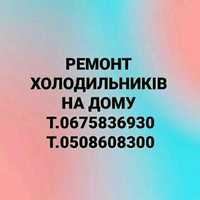 РЕМОНТ
ХОЛОДИЛЬНИКІВ
НА ДОМУ
Т.0675836930
Т.0508608300